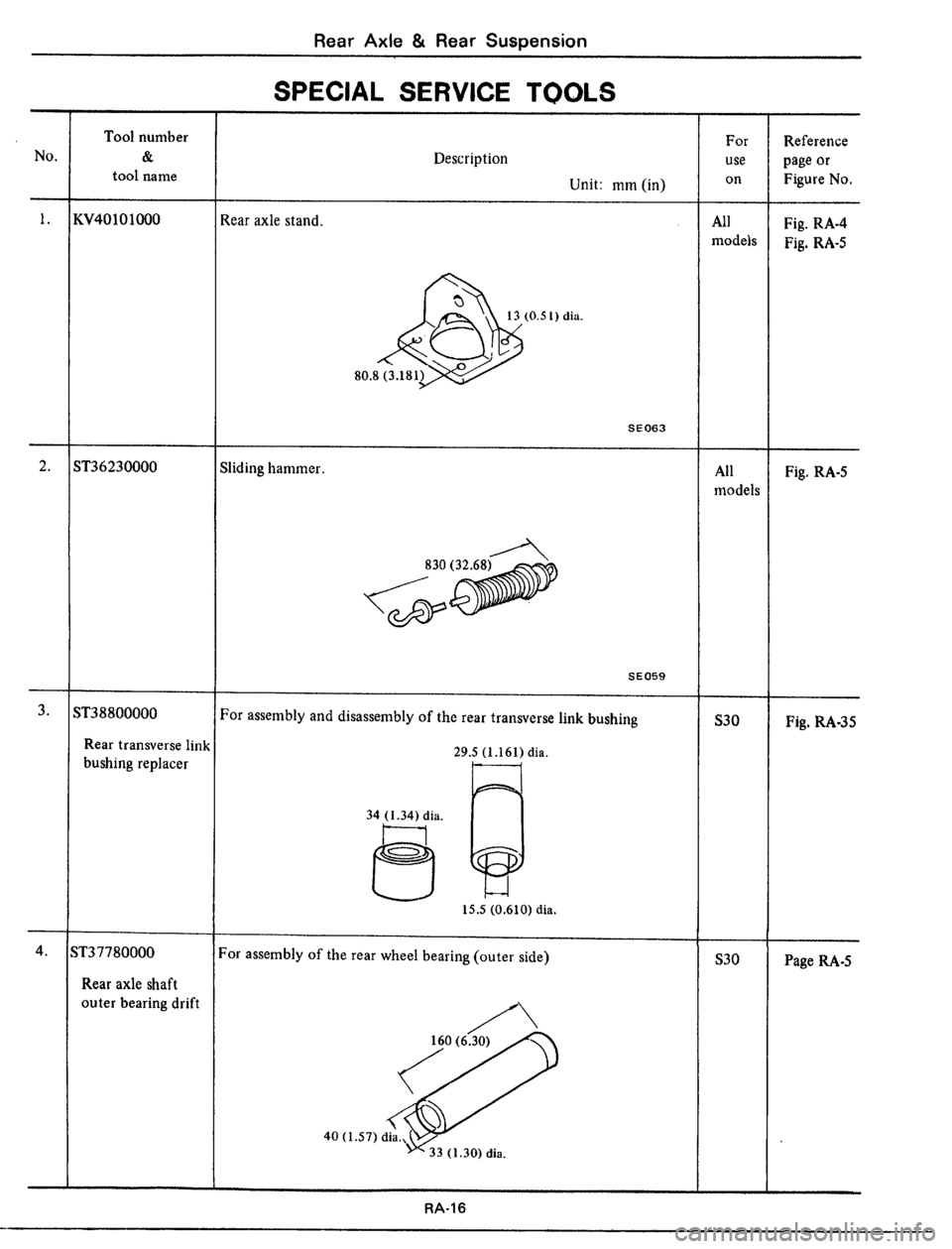 Rear Axle & Rear Suspension

SPECIAL SERVICE TOOLS

| No. | Tool number & tool name | Description Unit: mm (in) | For use on | Reference page or Figure No. |
|---|---|---|---|---|
| 1. | KV40101000 | Rear axle stand. 13 (0.51) dia. 80.8 (3.181) SE063 | All models | Fig. RA-4 Fig. RA-5 |
| 2. | ST36230000 | Sliding hammer. 830 (32.68) SE059 | All models | Fig. RA-5 |
| 3. | ST38800000 Rear transverse link bushing replacer | For assembly and disassembly of the rear transverse link bushing 29.5 (1.161) dia. 34 (1.34) dia. 15.5 (0.610) dia. | S30 | Fig. RA-35 |
| 4. | ST37780000 Rear axle shaft outer bearing drift | For assembly of the rear wheel bearing (outer side) 160 (6.30) 40 (1.57) dia. 33 (1.30) dia. | S30 | Page RA-5 |

RA-16

carmanualsonline.info